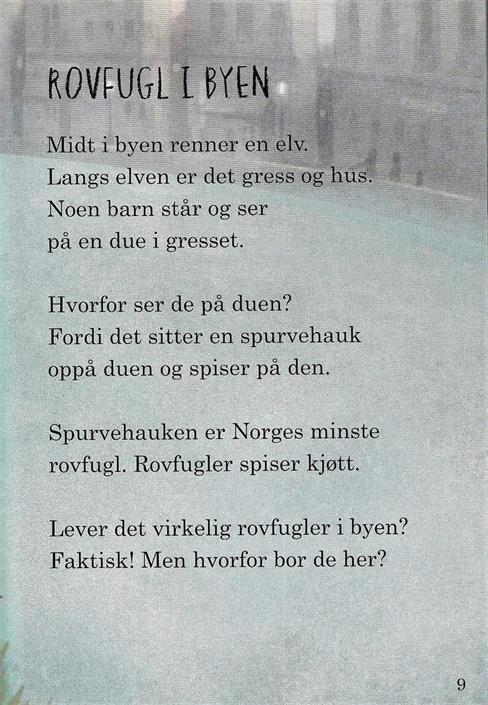 ROVFUGL I BYEN

Midt i byen renner en elv.
Langs elven er det gress og hus.
Noen barn står og ser
på en due i gresset.

Hvorfor ser de på duen?
Fordi det sitter en spurvehauk
oppå duen og spiser på den.

Spurvehauken er Norges minste
rovfugl. Rovfugler spiser kjøtt.

Lever det virkelig rovfugler i byen?
Faktisk! Men hvorfor bor de her?

9